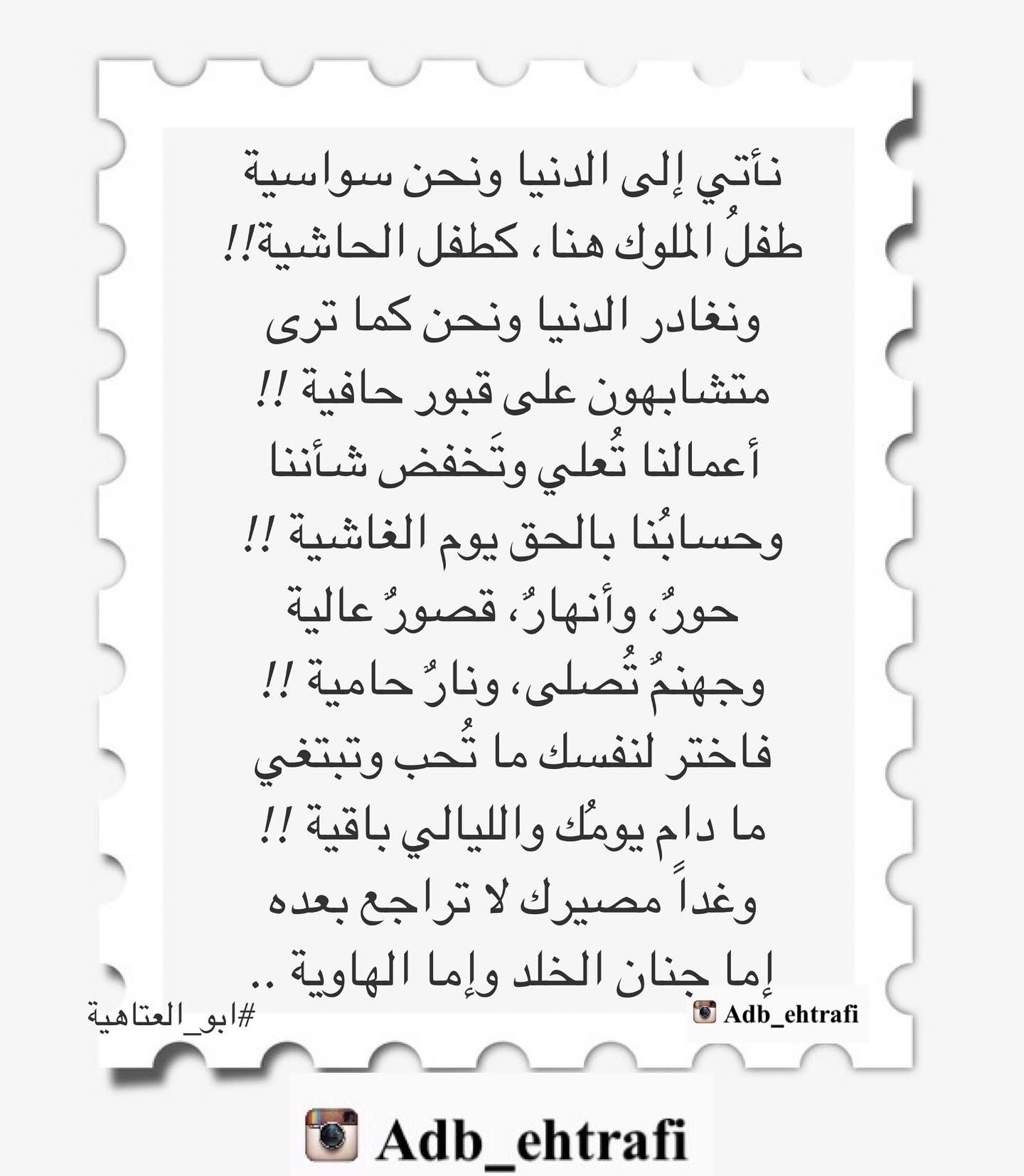 نأتي إلى الدنيا ونحن سواسية
طفلُ الملوك هنا ، كطفل الحاشية!!
ونغادر الدنيا ونحن كما ترى
متشابهون على قبور حافية !!
أعمالنا تُعلي وتَخفض شأننا
وحسابُنا بالحق يوم الغاشية !!
حورٌ، وأنهارٌ، قصورٌ عالية
وجهنمٌ تُصلى، ونارٌ حامية !!
فاختر لنفسك ما تُحب وتبتغي
ما دام يومُك والليالي باقية !!
وغداً مصيرك لا تراجع بعده
إما جنان الخلد وإما الهاوية ..

#ابو_العتاهية

Adb_ehtrafi

Adb_ehtrafi